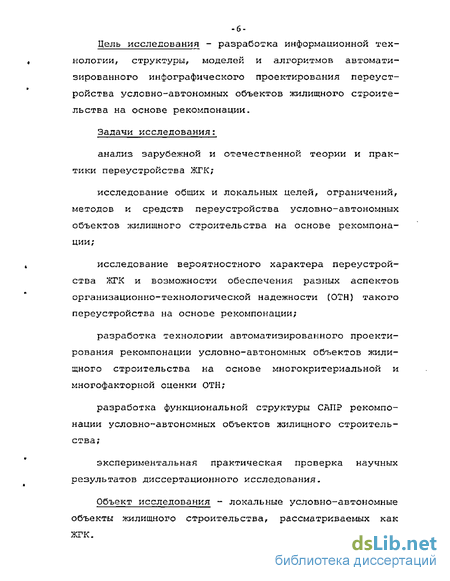 -6-

Цель исследования - разработка информационной технологии, структуры, моделей и алгоритмов автоматизированного инфографического проектирования переустройства условно-автономных объектов жилищного строительства на основе рекомпонации.

Задачи исследования:

анализ зарубежной и отечественной теории и практики переустройства ЖГК;

исследование общих и локальных целей, ограничений, методов и средств переустройства условно-автономных объектов жилищного строительства на основе рекомпонации;

исследование вероятностного характера переустройства ЖГК и возможности обеспечения разных аспектов организационно-технологической надежности (ОТН) такого переустройства на основе рекомпонации;

разработка технологии автоматизированного проектирования рекомпонации условно-автономных объектов жилищного строительства на основе многокритериальной и многофакторной оценки ОТН;

разработка функциональной структуры САПР рекомпонации условно-автономных объектов жилищного строительства;

экспериментальная практическая проверка научных результатов диссертационного исследования.

Объект исследования - локальные условно-автономные объекты жилищного строительства, рассматриваемых как ЖГК.

dsLib.net
библиотека диссертаций